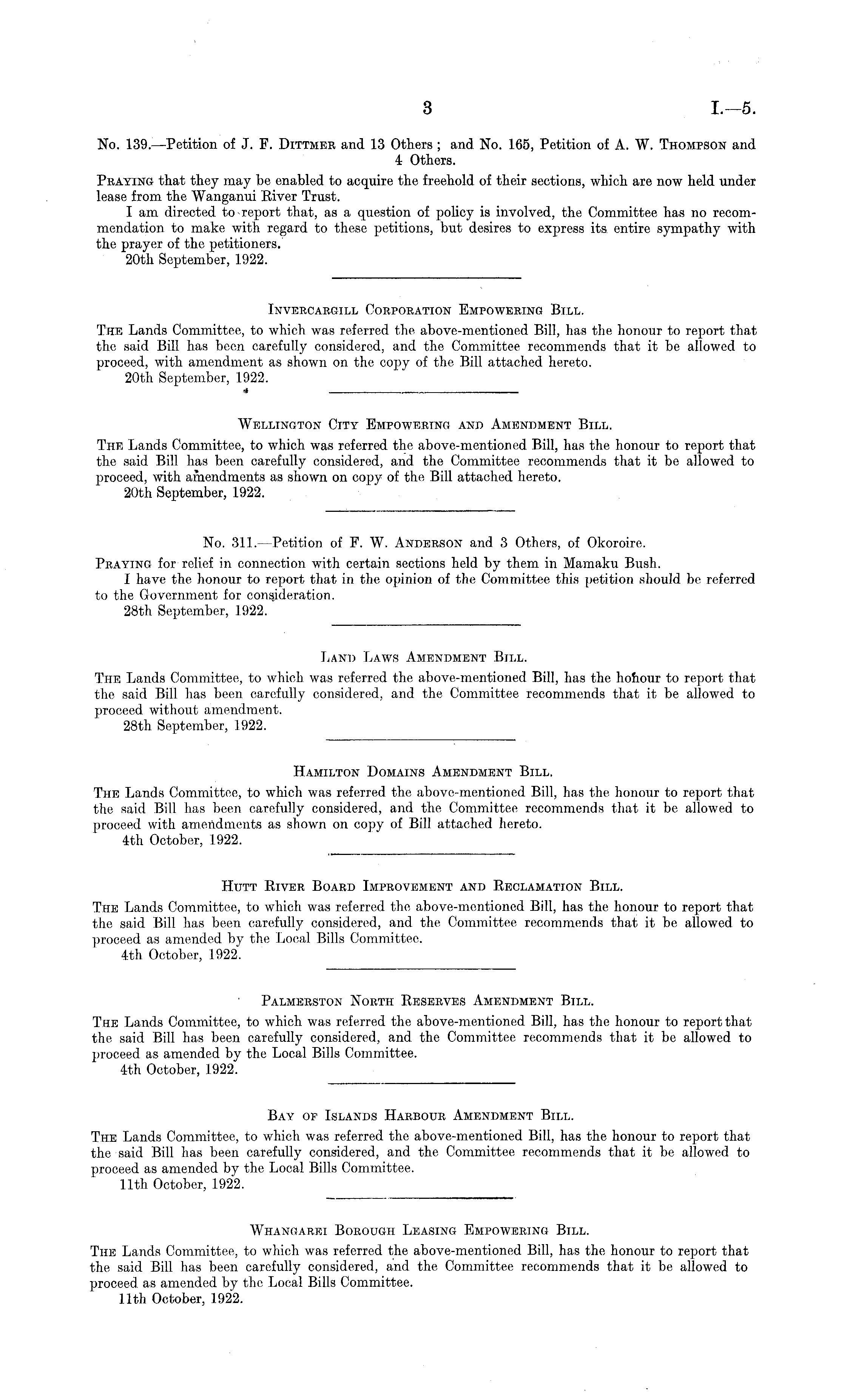 3 I.—5.

No. 139.—Petition of J. F. Dittmer and 13 Others; and No. 165, Petition of A. W. Thompson and 4 Others.

Praying that they may be enabled to acquire the freehold of their sections, which are now held under lease from the Wanganui River Trust.

I am directed to report that, as a question of policy is involved, the Committee has no recommendation to make with regard to these petitions, but desires to express its entire sympathy with the prayer of the petitioners.

20th September, 1922.

Invercargill Corporation Empowering Bill.

The Lands Committee, to which was referred the above-mentioned Bill, has the honour to report that the said Bill has been carefully considered, and the Committee recommends that it be allowed to proceed, with amendment as shown on the copy of the Bill attached hereto.

20th September, 1922.

Wellington City Empowering and Amendment Bill.

The Lands Committee, to which was referred the above-mentioned Bill, has the honour to report that the said Bill has been carefully considered, and the Committee recommends that it be allowed to proceed, with amendments as shown on copy of the Bill attached hereto.

20th September, 1922.

No. 311.—Petition of F. W. Anderson and 3 Others, of Okoroire.

Praying for relief in connection with certain sections held by them in Mamaku Bush.

I have the honour to report that in the opinion of the Committee this petition should be referred to the Government for consideration.

28th September, 1922.

Land Laws Amendment Bill.

The Lands Committee, to which was referred the above-mentioned Bill, has the honour to report that the said Bill has been carefully considered, and the Committee recommends that it be allowed to proceed without amendment.

28th September, 1922.

Hamilton Domains Amendment Bill.

The Lands Committee, to which was referred the above-mentioned Bill, has the honour to report that the said Bill has been carefully considered, and the Committee recommends that it be allowed to proceed with amendments as shown on copy of Bill attached hereto.

4th October, 1922.

Hutt River Board Improvement and Reclamation Bill.

The Lands Committee, to which was referred the above-mentioned Bill, has the honour to report that the said Bill has been carefully considered, and the Committee recommends that it be allowed to proceed as amended by the Local Bills Committee.

4th October, 1922.

Palmerston North Reserves Amendment Bill.

The Lands Committee, to which was referred the above-mentioned Bill, has the honour to report that the said Bill has been carefully considered, and the Committee recommends that it be allowed to proceed as amended by the Local Bills Committee.

4th October, 1922.

Bay of Islands Harbour Amendment Bill.

The Lands Committee, to which was referred the above-mentioned Bill, has the honour to report that the said Bill has been carefully considered, and the Committee recommends that it be allowed to proceed as amended by the Local Bills Committee.

11th October, 1922.

Whangarei Borough Leasing Empowering Bill.

The Lands Committee, to which was referred the above-mentioned Bill, has the honour to report that the said Bill has been carefully considered, and the Committee recommends that it be allowed to proceed as amended by the Local Bills Committee.

11th October, 1922.